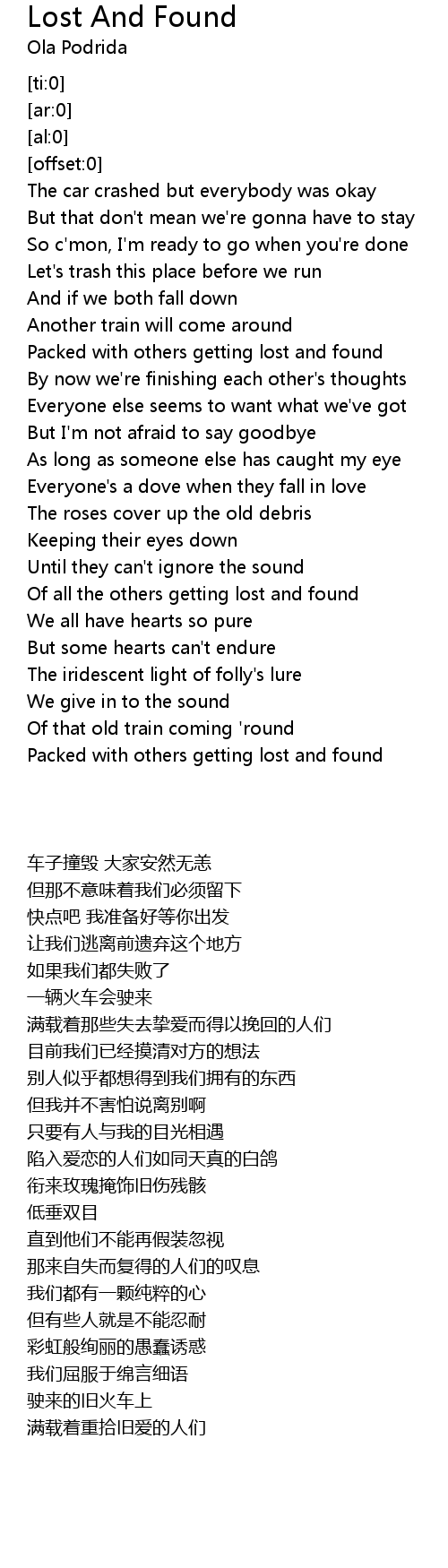 Lost And Found
Ola Podrida

[ti:0]
[ar:0]
[al:0]
[offset:0]
The car crashed but everybody was okay
But that don't mean we're gonna have to stay
So c'mon, I'm ready to go when you're done
Let's trash this place before we run
And if we both fall down
Another train will come around
Packed with others getting lost and found
By now we're finishing each other's thoughts
Everyone else seems to want what we've got
But I'm not afraid to say goodbye
As long as someone else has caught my eye
Everyone's a dove when they fall in love
The roses cover up the old debris
Keeping their eyes down
Until they can't ignore the sound
Of all the others getting lost and found
We all have hearts so pure
But some hearts can't endure
The iridescent light of folly's lure
We give in to the sound
Of that old train coming 'round
Packed with others getting lost and found

车子撞毁 大家安然无恙
但那不意味着我们必须留下
快点吧 我准备好等你出发
让我们逃离前遗弃这个地方
如果我们都失败了
一辆火车会驶来
满载着那些失去挚爱而得以挽回的人们
目前我们已经摸清对方的想法
别人似乎都想得到我们拥有的东西
但我并不害怕说离别啊
只要有人与我的目光相遇
陷入爱恋的人们如同天真的白鸽
衔来玫瑰掩饰旧伤残骸
低垂双目
直到他们不能再假装忽视
那来自失而复得的人们的叹息
我们都有一颗纯粹的心
但有些人就是不能忍耐
彩虹般绚丽的愚蠢诱惑
我们屈服于绵言细语
驶来的旧火车上
满载着重拾旧爱的人们